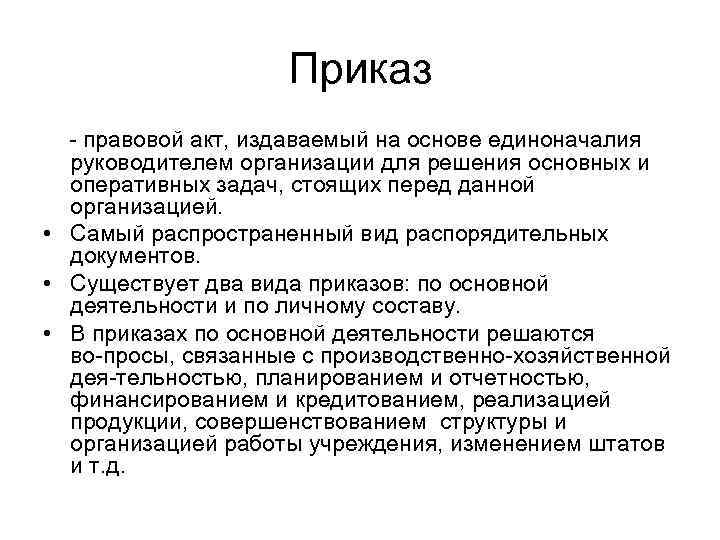 Приказ

- правовой акт, издаваемый на основе единоначалия руководителем организации для решения основных и оперативных задач, стоящих перед данной организацией.

• Самый распространенный вид распорядительных документов.

• Существует два вида приказов: по основной деятельности и по личному составу.

• В приказах по основной деятельности решаются во-просы, связанные с производственно-хозяйственной дея-тельностью, планированием и отчетностью, финансированием и кредитованием, реализацией продукции, совершенствованием структуры и организацией работы учреждения, изменением штатов и т.д.